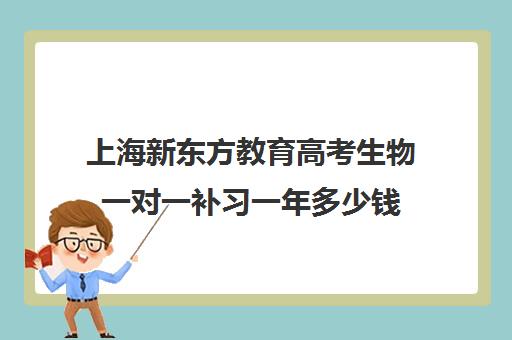 上海新东方教育高考生物一对一补习一年多少钱